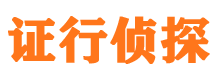 证行侦探